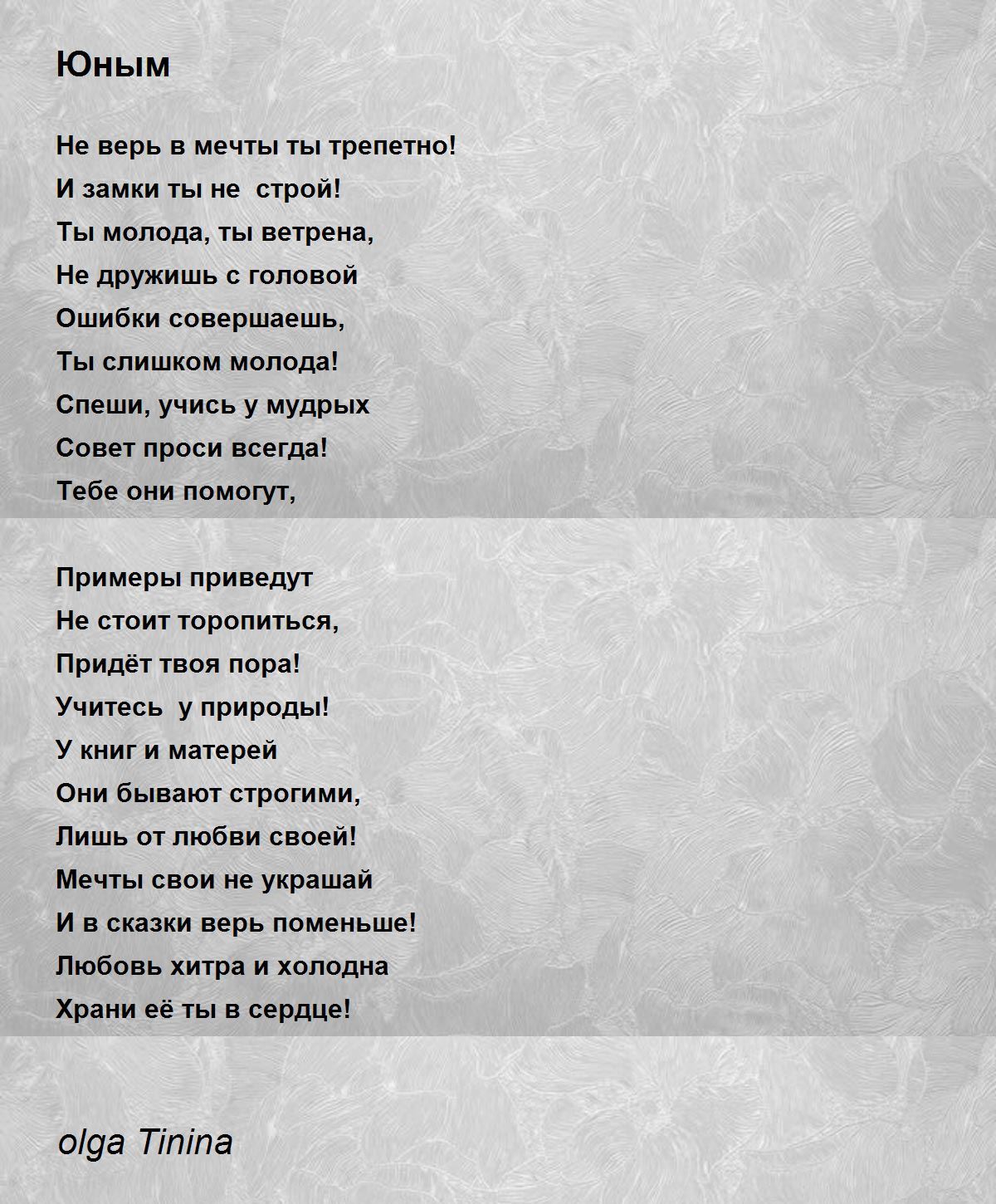 Юным

Не верь в мечты ты трепетно!
И замки ты не  строй!
Ты молода, ты ветрена,
Не дружишь с головой
Ошибки совершаешь,
Ты слишком молода!
Спеши, учись у мудрых
Совет проси всегда!
Тебе они помогут,

Примеры приведут
Не стоит торопиться,
Придёт твоя пора!
Учитесь  у природы!
У книг и матерей
Они бывают строгими,
Лишь от любви своей!
Мечты свои не украшай
И в сказки верь поменьше!
Любовь хитра и холодна
Храни её ты в сердце!

olga Tinina